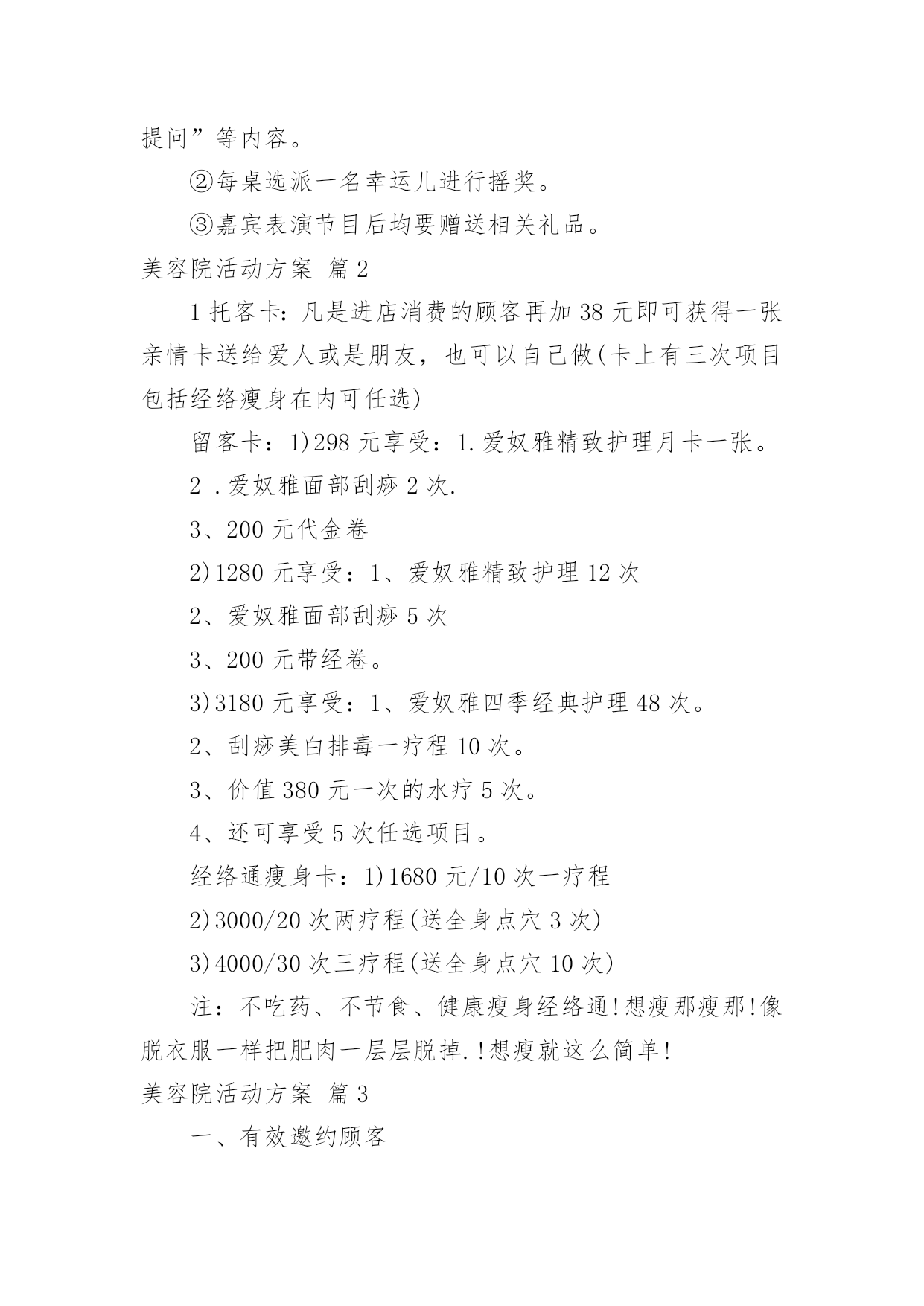 提问”等内容。

②每桌选派一名幸运儿进行摇奖。

③嘉宾表演节目后均要赠送相关礼品。

美容院活动方案 篇2

1托客卡：凡是进店消费的顾客再加38元即可获得一张亲情卡送给爱人或是朋友，也可以自己做(卡上有三次项目包括经络瘦身在内可任选)

留客卡：1)298元享受：1.爱奴雅精致护理月卡一张。

2 .爱奴雅面部刮痧2次.

3、200元代金卷

2)1280元享受：1、爱奴雅精致护理12次

2、爱奴雅面部刮痧5次

3、200元带经卷。

3)3180元享受：1、爱奴雅四季经典护理48次。

2、刮痧美白排毒一疗程10次。

3、价值380元一次的水疗5次。

4、还可享受5次任选项目。

经络通瘦身卡：1)1680元/10次一疗程

2)3000/20次两疗程(送全身点穴3次)

3)4000/30次三疗程(送全身点穴10次)

注：不吃药、不节食、健康瘦身经络通!想瘦那瘦那!像脱衣服一样把肥肉一层层脱掉.!想瘦就这么简单!

美容院活动方案 篇3

一、有效邀约顾客